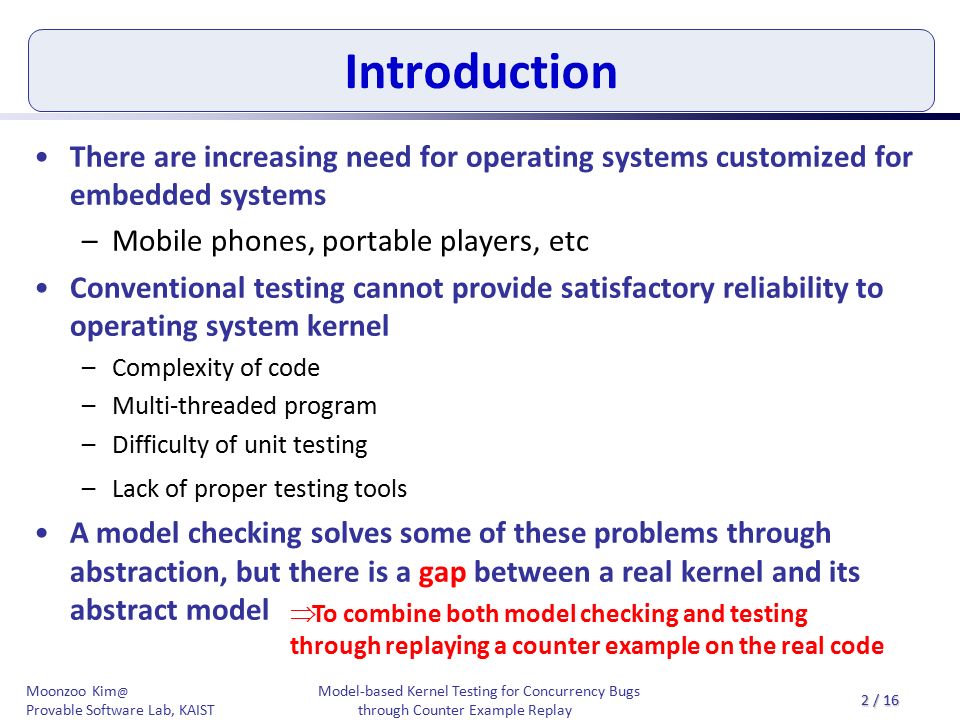 Introduction

• There are increasing need for operating systems customized for embedded systems

– Mobile phones, portable players, etc

• Conventional testing cannot provide satisfactory reliability to operating system kernel

– Complexity of code
– Multi-threaded program
– Difficulty of unit testing
– Lack of proper testing tools

• A model checking solves some of these problems through abstraction, but there is a gap between a real kernel and its abstract model

$\Rightarrow$To combine both model checking and testing through replaying a counter example on the real code

Moonzoo Kim@
Provable Software Lab, KAIST

Model-based Kernel Testing for Concurrency Bugs through Counter Example Replay

2 / 16